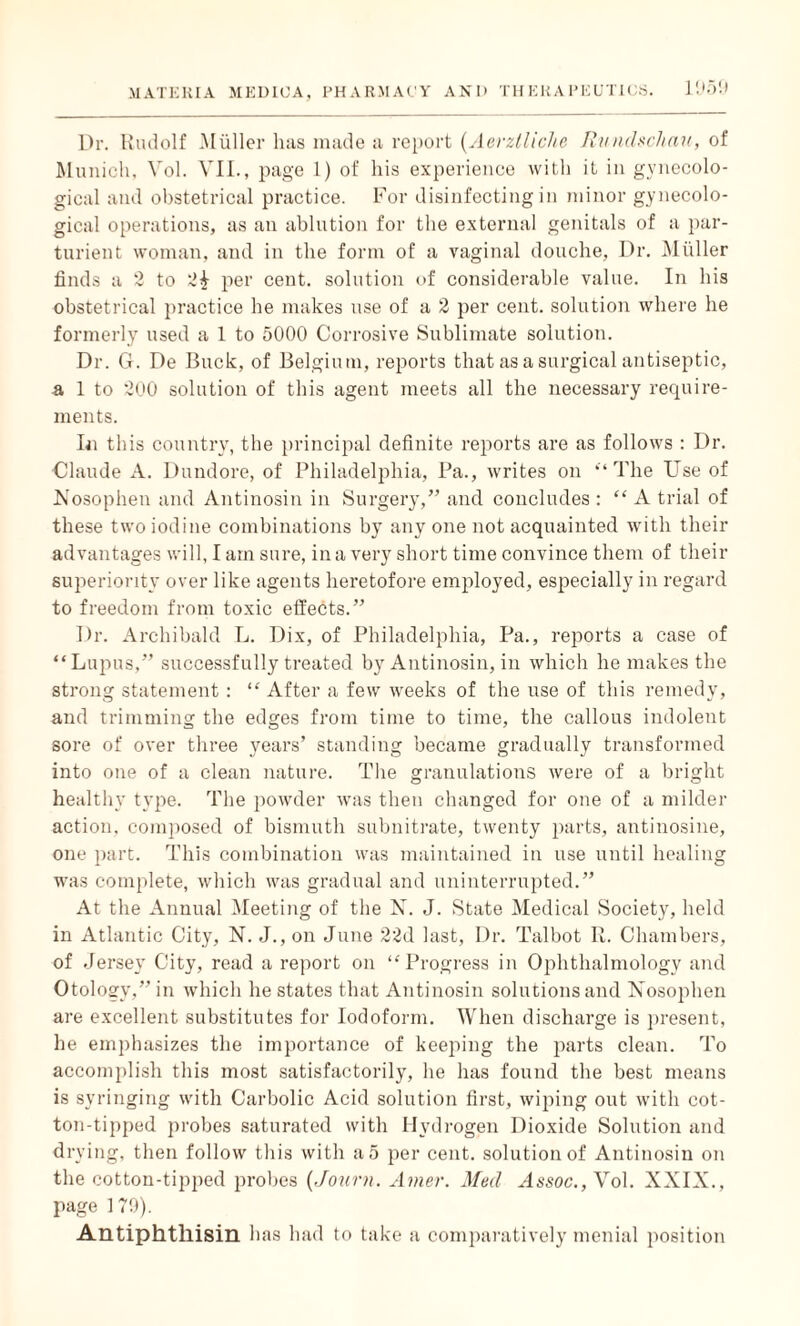 MATERIA MEDICA, PHARMACY AND THERAPEUTICS. 1959

Dr. Rudolf Müller has made a report (Aerztliche Rundschau, of Munich, Vol. VII., page 1) of his experience with it in gynecological and obstetrical practice. For disinfecting in minor gynecological operations, as an ablution for the external genitals of a parturient woman, and in the form of a vaginal douche, Dr. Müller finds a 2 to 2½ per cent. solution of considerable value. In his obstetrical practice he makes use of a 2 per cent. solution where he formerly used a 1 to 5000 Corrosive Sublimate solution.

Dr. G. De Buck, of Belgium, reports that as a surgical antiseptic, a 1 to 200 solution of this agent meets all the necessary requirements.

In this country, the principal definite reports are as follows : Dr. Claude A. Dundore, of Philadelphia, Pa., writes on "The Use of Nosophen and Antinosin in Surgery," and concludes : "A trial of these two iodine combinations by any one not acquainted with their advantages will, I am sure, in a very short time convince them of their superiority over like agents heretofore employed, especially in regard to freedom from toxic effects."

Dr. Archibald L. Dix, of Philadelphia, Pa., reports a case of "Lupus," successfully treated by Antinosin, in which he makes the strong statement : "After a few weeks of the use of this remedy, and trimming the edges from time to time, the callous indolent sore of over three years' standing became gradually transformed into one of a clean nature. The granulations were of a bright healthy type. The powder was then changed for one of a milder action, composed of bismuth subnitrate, twenty parts, antinosine, one part. This combination was maintained in use until healing was complete, which was gradual and uninterrupted."

At the Annual Meeting of the N. J. State Medical Society, held in Atlantic City, N. J., on June 22d last, Dr. Talbot R. Chambers, of Jersey City, read a report on "Progress in Ophthalmology and Otology," in which he states that Antinosin solutions and Nosophen are excellent substitutes for Iodoform. When discharge is present, he emphasizes the importance of keeping the parts clean. To accomplish this most satisfactorily, he has found the best means is syringing with Carbolic Acid solution first, wiping out with cotton-tipped probes saturated with Hydrogen Dioxide Solution and drying, then follow this with a 5 per cent. solution of Antinosin on the cotton-tipped probes (Journ. Amer. Med Assoc., Vol. XXIX., page 179).

Antiphthisin has had to take a comparatively menial position